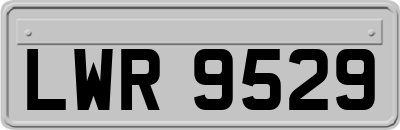 LWR 9529